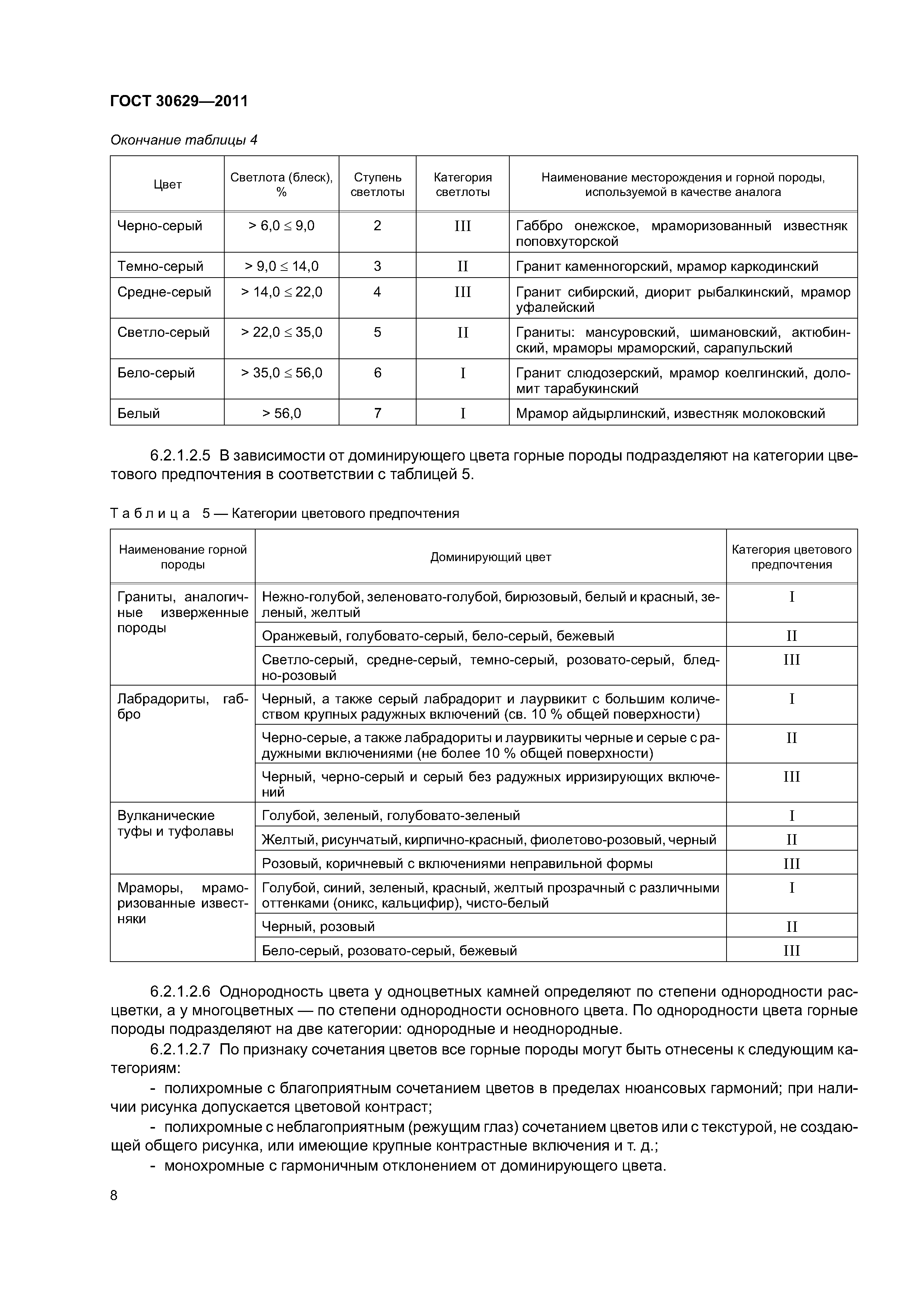 ГОСТ 30629—2011

Окончание таблицы 4

| Цвет | Светлота (блеск), % | Ступень светлоты | Категория светлоты | Наименование месторождения и горной породы, используемой в качестве аналога |
|---|---|---|---|---|
| Черно-серый | $> 6,0 \leq 9,0$ | 2 | III | Габбро онежское, мраморизованный известняк поповхуторской |
| Темно-серый | $> 9,0 \leq 14,0$ | 3 | II | Гранит каменногорский, мрамор каркодинский |
| Средне-серый | $> 14,0 \leq 22,0$ | 4 | III | Гранит сибирский, диорит рыбалкинский, мрамор уфалейский |
| Светло-серый | $> 22,0 \leq 35,0$ | 5 | II | Граниты: мансуровский, шимановский, актюбинский, мраморы мраморский, сарапульский |
| Бело-серый | $> 35,0 \leq 56,0$ | 6 | I | Гранит слюдозерский, мрамор коелгинский, доломит тарабукинский |
| Белый | $> 56,0$ | 7 | I | Мрамор айдырлинский, известняк молоковский |

6.2.1.2.5 В зависимости от доминирующего цвета горные породы подразделяют на категории цветового предпочтения в соответствии с таблицей 5.

Таблица 5 — Категории цветового предпочтения

| Наименование горной породы | Доминирующий цвет | Категория цветового предпочтения |
|---|---|---|
| Граниты, аналогичные изверженные породы | Нежно-голубой, зеленовато-голубой, бирюзовый, белый и красный, зеленый, желтый | I |
| | Оранжевый, голубовато-серый, бело-серый, бежевый | II |
| | Светло-серый, средне-серый, темно-серый, розовато-серый, бледно-розовый | III |
| Лабрадориты, габбро | Черный, а также серый лабрадорит и лаурвикит с большим количеством крупных радужных включений (св. 10 % общей поверхности) | I |
| | Черно-серые, а также лабрадориты и лаурвикиты черные и серые с радужными включениями (не более 10 % общей поверхности) | II |
| | Черный, черно-серый и серый без радужных ирризирующих включений | III |
| Вулканические туфы и туфолавы | Голубой, зеленый, голубовато-зеленый | I |
| | Желтый, рисунчатый, кирпично-красный, фиолетово-розовый, черный | II |
| | Розовый, коричневый с включениями неправильной формы | III |
| Мраморы, мраморизованные известняки | Голубой, синий, зеленый, красный, желтый прозрачный с различными оттенками (оникс, кальцифир), чисто-белый | I |
| | Черный, розовый | II |
| | Бело-серый, розовато-серый, бежевый | III |

6.2.1.2.6 Однородность цвета у одноцветных камней определяют по степени однородности расцветки, а у многоцветных — по степени однородности основного цвета. По однородности цвета горные породы подразделяют на две категории: однородные и неоднородные.

6.2.1.2.7 По признаку сочетания цветов все горные породы могут быть отнесены к следующим категориям:

- полихромные с благоприятным сочетанием цветов в пределах нюансовых гармоний; при наличии рисунка допускается цветовой контраст;

- полихромные с неблагоприятным (режущим глаз) сочетанием цветов или с текстурой, не создающей общего рисунка, или имеющие крупные контрастные включения и т. д.;

- монохромные с гармоничным отклонением от доминирующего цвета.

8